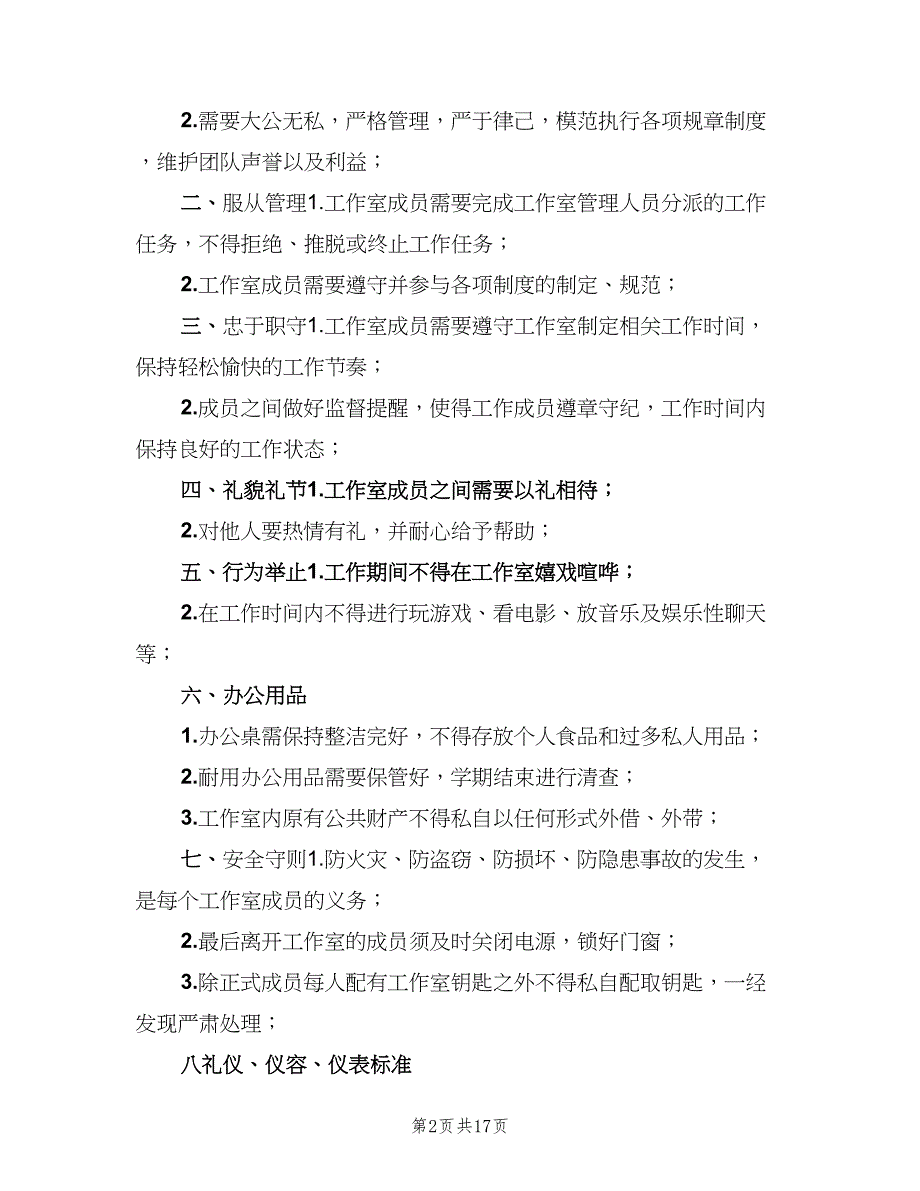 2.需要大公无私，严格管理，严于律己，模范执行各项规章制度，维护团队声誉以及利益；

二、服从管理1.工作室成员需要完成工作室管理人员分派的工作任务，不得拒绝、推脱或终止工作任务；

2.工作室成员需要遵守并参与各项制度的制定、规范；

三、忠于职守1.工作室成员需要遵守工作室制定相关工作时间，保持轻松愉快的工作节奏；

2.成员之间做好监督提醒，使得工作成员遵章守纪，工作时间内保持良好的工作状态；

四、礼貌礼节1.工作室成员之间需要以礼相待；

2.对他人要热情有礼，并耐心给予帮助；

五、行为举止1.工作期间不得在工作室嬉戏喧哗；

2.在工作时间内不得进行玩游戏、看电影、放音乐及娱乐性聊天等；

六、办公用品

1.办公桌需保持整洁完好，不得存放个人食品和过多私人用品；

2.耐用办公用品需要保管好，学期结束进行清查；

3.工作室内原有公共财产不得私自以任何形式外借、外带；

七、安全守则1.防火灾、防盗窃、防损坏、防隐患事故的发生，是每个工作室成员的义务；

2.最后离开工作室的成员须及时关闭电源，锁好门窗；

3.除正式成员每人配有工作室钥匙之外不得私自配取钥匙，一经发现严肃处理；

八礼仪、仪容、仪表标准

第2页 共17页